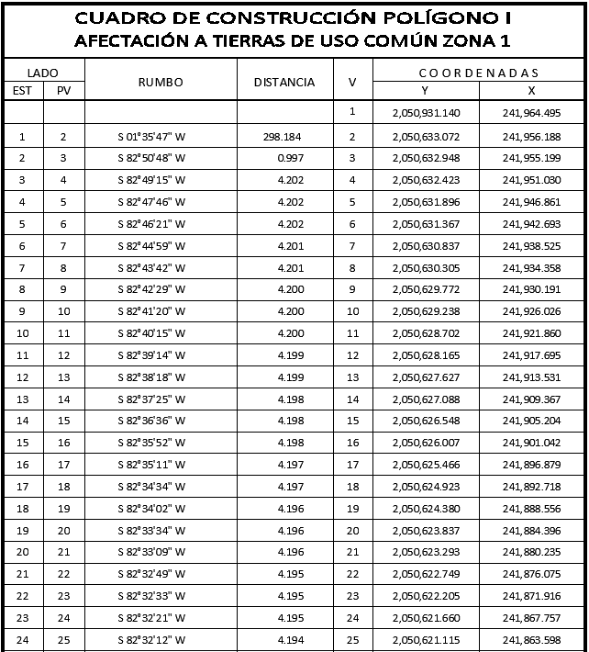 CUADRO DE CONSTRUCCIÓN POLÍGONO I
AFECTACIÓN A TIERRAS DE USO COMÚN ZONA 1

| LADO EST | LADO PV | RUMBO | DISTANCIA | V | COORDENADAS Y | COORDENADAS X |
|---|---|---|---|---|---|---|
| | | | | 1 | 2,050,931.140 | 241,964.495 |
| 1 | 2 | S 01°35'47" W | 298.184 | 2 | 2,050,633.072 | 241,956.188 |
| 2 | 3 | S 82°50'48" W | 0.997 | 3 | 2,050,632.948 | 241,955.199 |
| 3 | 4 | S 82°49'15" W | 4.202 | 4 | 2,050,632.423 | 241,951.030 |
| 4 | 5 | S 82°47'46" W | 4.202 | 5 | 2,050,631.896 | 241,946.861 |
| 5 | 6 | S 82°46'21" W | 4.202 | 6 | 2,050,631.367 | 241,942.693 |
| 6 | 7 | S 82°44'59" W | 4.201 | 7 | 2,050,630.837 | 241,938.525 |
| 7 | 8 | S 82°43'42" W | 4.201 | 8 | 2,050,630.305 | 241,934.358 |
| 8 | 9 | S 82°42'29" W | 4.200 | 9 | 2,050,629.772 | 241,930.191 |
| 9 | 10 | S 82°41'20" W | 4.200 | 10 | 2,050,629.238 | 241,926.026 |
| 10 | 11 | S 82°40'15" W | 4.200 | 11 | 2,050,628.702 | 241,921.860 |
| 11 | 12 | S 82°39'14" W | 4.199 | 12 | 2,050,628.165 | 241,917.695 |
| 12 | 13 | S 82°38'18" W | 4.199 | 13 | 2,050,627.627 | 241,913.531 |
| 13 | 14 | S 82°37'25" W | 4.198 | 14 | 2,050,627.088 | 241,909.367 |
| 14 | 15 | S 82°36'36" W | 4.198 | 15 | 2,050,626.548 | 241,905.204 |
| 15 | 16 | S 82°35'52" W | 4.198 | 16 | 2,050,626.007 | 241,901.042 |
| 16 | 17 | S 82°35'11" W | 4.197 | 17 | 2,050,625.466 | 241,896.879 |
| 17 | 18 | S 82°34'34" W | 4.197 | 18 | 2,050,624.923 | 241,892.718 |
| 18 | 19 | S 82°34'02" W | 4.196 | 19 | 2,050,624.380 | 241,888.556 |
| 19 | 20 | S 82°33'34" W | 4.196 | 20 | 2,050,623.837 | 241,884.396 |
| 20 | 21 | S 82°33'09" W | 4.196 | 21 | 2,050,623.293 | 241,880.235 |
| 21 | 22 | S 82°32'49" W | 4.195 | 22 | 2,050,622.749 | 241,876.075 |
| 22 | 23 | S 82°32'33" W | 4.195 | 23 | 2,050,622.205 | 241,871.916 |
| 23 | 24 | S 82°32'21" W | 4.195 | 24 | 2,050,621.660 | 241,867.757 |
| 24 | 25 | S 82°32'12" W | 4.194 | 25 | 2,050,621.115 | 241,863.598 |